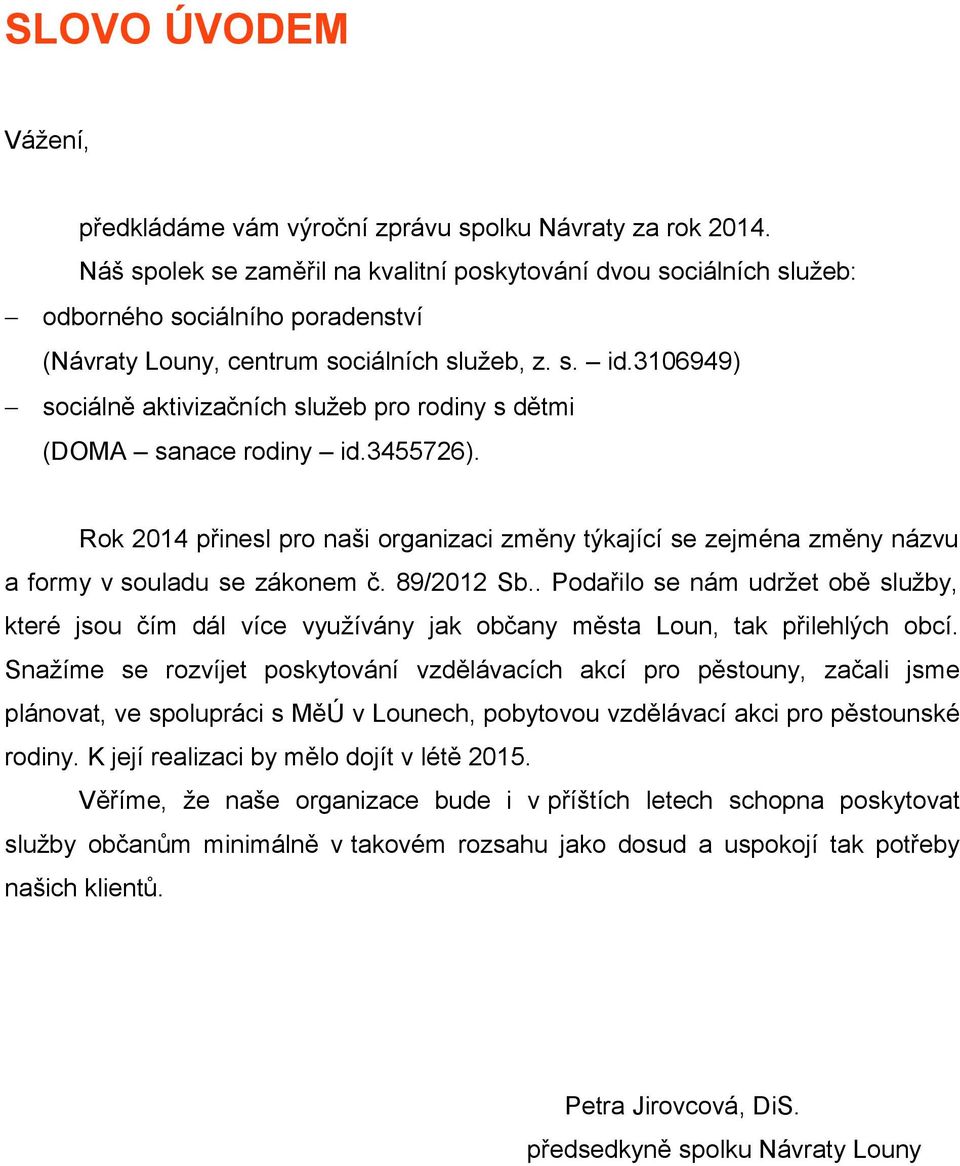 SLOVO ÚVODEM

Vážení,

předkládáme vám výroční zprávu spolku Návraty za rok 2014.

Náš spolek se zaměřil na kvalitní poskytování dvou sociálních služeb:

– odborného sociálního poradenství (Návraty Louny, centrum sociálních služeb, z. s. – id.3106949)

– sociálně aktivizačních služeb pro rodiny s dětmi (DOMA – sanace rodiny – id.3455726).

Rok 2014 přinesl pro naši organizaci změny týkající se zejména změny názvu a formy v souladu se zákonem č. 89/2012 Sb.. Podařilo se nám udržet obě služby, které jsou čím dál více využívány jak občany města Loun, tak přilehlých obcí. Snažíme se rozvíjet poskytování vzdělávacích akcí pro pěstouny, začali jsme plánovat, ve spolupráci s MěÚ v Lounech, pobytovou vzdělávací akci pro pěstounské rodiny. K její realizaci by mělo dojít v létě 2015.

Věříme, že naše organizace bude i v příštích letech schopna poskytovat služby občanům minimálně v takovém rozsahu jako dosud a uspokojí tak potřeby našich klientů.

Petra Jirovcová, DiS.
předsedkyně spolku Návraty Louny